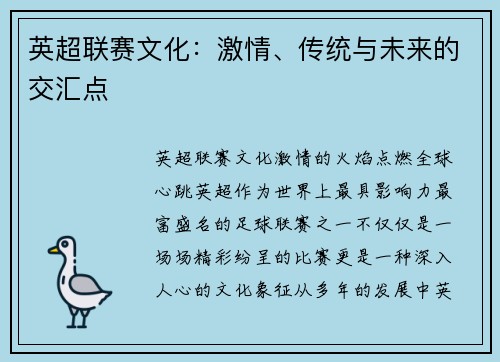 英超联赛文化：激情、传统与未来的交汇点

英超联赛文化激情的火焰点燃全球心跳英超作为世界上最具影响力最富盛名的足球联赛之一不仅仅是一场场精彩纷呈的比赛更是一种深入人心的文化象征从多年的发展中英